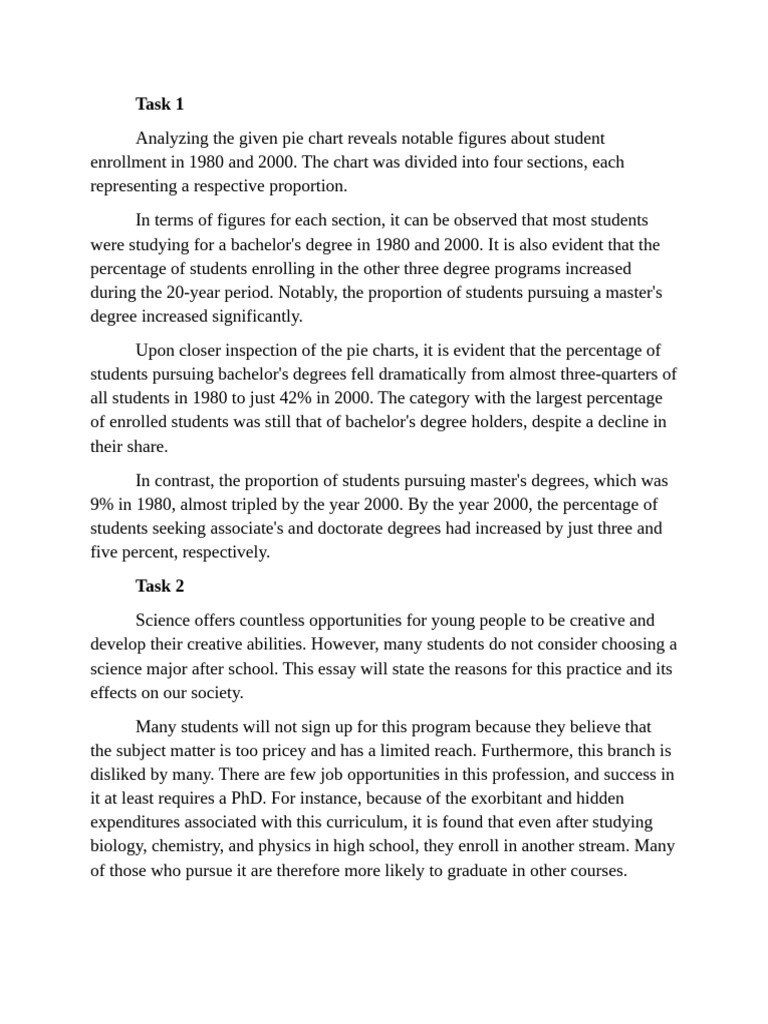 Task 1

Analyzing the given pie chart reveals notable figures about student enrollment in 1980 and 2000. The chart was divided into four sections, each representing a respective proportion.

In terms of figures for each section, it can be observed that most students were studying for a bachelor's degree in 1980 and 2000. It is also evident that the percentage of students enrolling in the other three degree programs increased during the 20-year period. Notably, the proportion of students pursuing a master's degree increased significantly.

Upon closer inspection of the pie charts, it is evident that the percentage of students pursuing bachelor's degrees fell dramatically from almost three-quarters of all students in 1980 to just 42% in 2000. The category with the largest percentage of enrolled students was still that of bachelor's degree holders, despite a decline in their share.

In contrast, the proportion of students pursuing master's degrees, which was 9% in 1980, almost tripled by the year 2000. By the year 2000, the percentage of students seeking associate's and doctorate degrees had increased by just three and five percent, respectively.

Task 2

Science offers countless opportunities for young people to be creative and develop their creative abilities. However, many students do not consider choosing a science major after school. This essay will state the reasons for this practice and its effects on our society.

Many students will not sign up for this program because they believe that the subject matter is too pricey and has a limited reach. Furthermore, this branch is disliked by many. There are few job opportunities in this profession, and success in it at least requires a PhD. For instance, because of the exorbitant and hidden expenditures associated with this curriculum, it is found that even after studying biology, chemistry, and physics in high school, they enroll in another stream. Many of those who pursue it are therefore more likely to graduate in other courses.